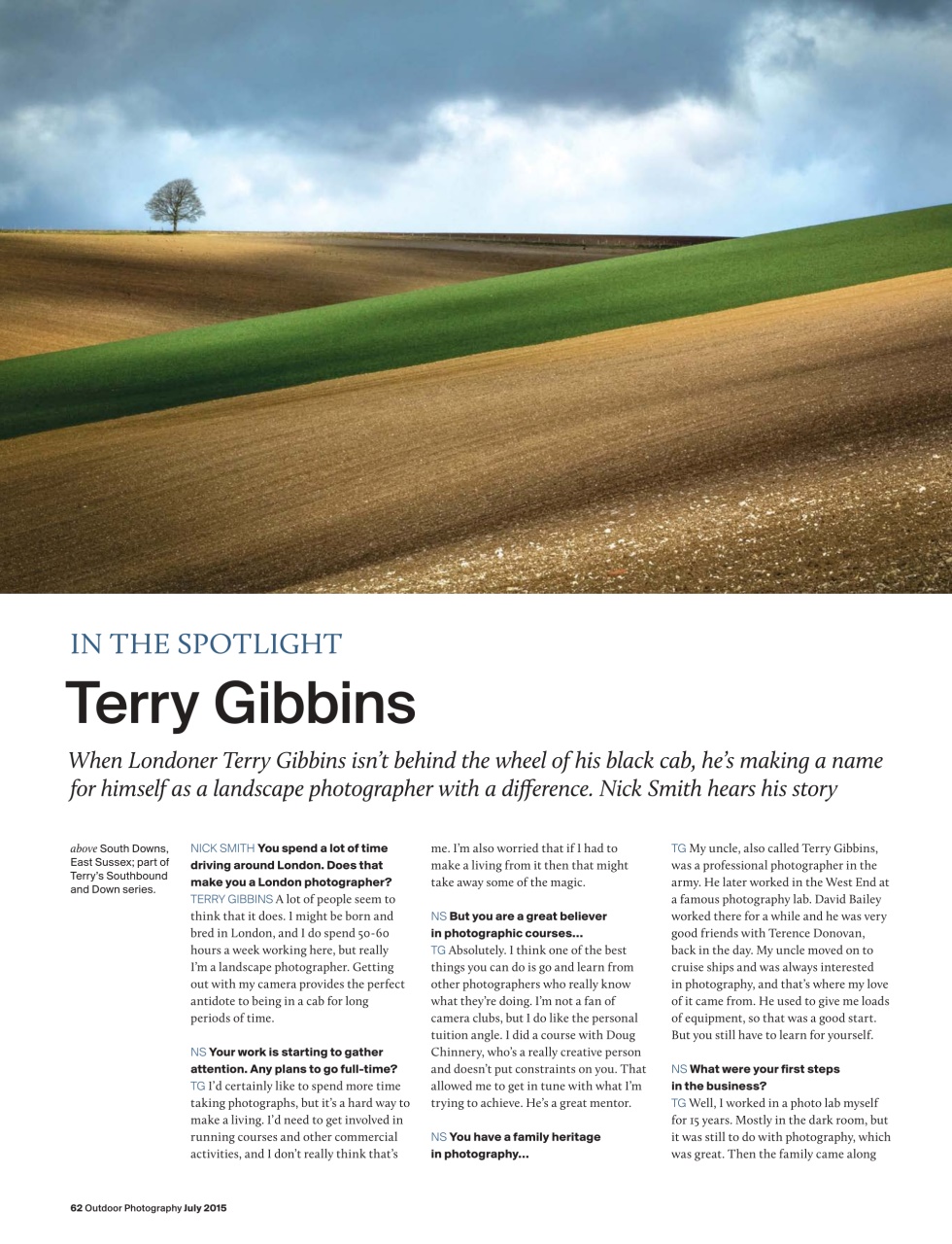 IN THE SPOTLIGHT

Terry Gibbins

When Londoner Terry Gibbins isn't behind the wheel of his black cab, he's making a name for himself as a landscape photographer with a difference. Nick Smith hears his story

above South Downs, East Sussex; part of Terry's Southbound and Down series.

NICK SMITH You spend a lot of time driving around London. Does that make you a London photographer?
TERRY GIBBINS A lot of people seem to think that it does. I might be born and bred in London, and I do spend 50-60 hours a week working here, but really I'm a landscape photographer. Getting out with my camera provides the perfect antidote to being in a cab for long periods of time.

NS Your work is starting to gather attention. Any plans to go full-time?
TG I'd certainly like to spend more time taking photographs, but it's a hard way to make a living. I'd need to get involved in running courses and other commercial activities, and I don't really think that's me. I'm also worried that if I had to make a living from it then that might take away some of the magic.

NS But you are a great believer in photographic courses...
TG Absolutely. I think one of the best things you can do is go and learn from other photographers who really know what they're doing. I'm not a fan of camera clubs, but I do like the personal tuition angle. I did a course with Doug Chinnery, who's a really creative person and doesn't put constraints on you. That allowed me to get in tune with what I'm trying to achieve. He's a great mentor.

NS You have a family heritage in photography...
TG My uncle, also called Terry Gibbins, was a professional photographer in the army. He later worked in the West End at a famous photography lab. David Bailey worked there for a while and he was very good friends with Terence Donovan, back in the day. My uncle moved on to cruise ships and was always interested in photography, and that's where my love of it came from. He used to give me loads of equipment, so that was a good start. But you still have to learn for yourself.

NS What were your first steps in the business?
TG Well, I worked in a photo lab myself for 15 years. Mostly in the dark room, but it was still to do with photography, which was great. Then the family came along

62 Outdoor Photography July 2015